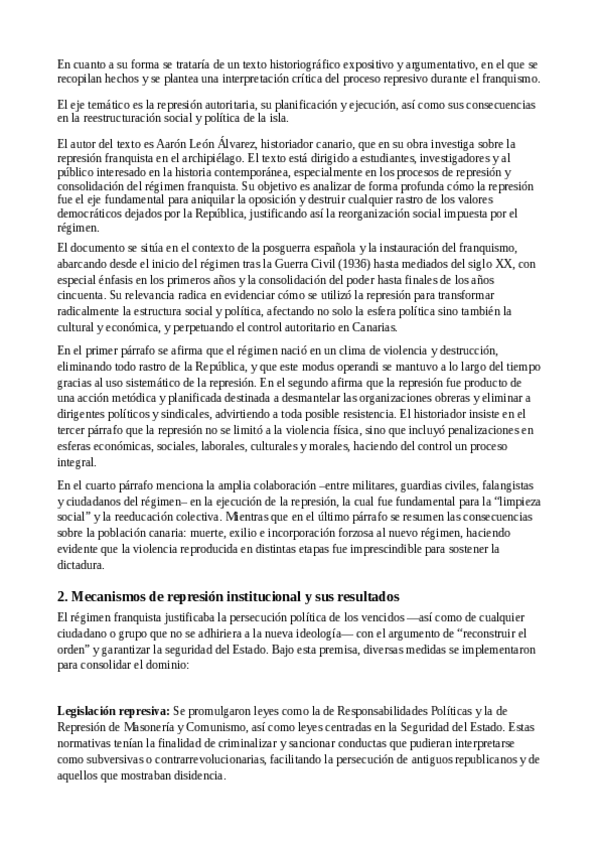 En cuanto a su forma se trataría de un texto historiográfico expositivo y argumentativo, en el que se recopilan hechos y se plantea una interpretación crítica del proceso represivo durante el franquismo.

El eje temático es la represión autoritaria, su planificación y ejecución, así como sus consecuencias en la reestructuración social y política de la isla.

El autor del texto es Aarón León Álvarez, historiador canario, que en su obra investiga sobre la represión franquista en el archipiélago. El texto está dirigido a estudiantes, investigadores y al público interesado en la historia contemporánea, especialmente en los procesos de represión y consolidación del régimen franquista. Su objetivo es analizar de forma profunda cómo la represión fue el eje fundamental para aniquilar la oposición y destruir cualquier rastro de los valores democráticos dejados por la República, justificando así la reorganización social impuesta por el régimen.

El documento se sitúa en el contexto de la posguerra española y la instauración del franquismo, abarcando desde el inicio del régimen tras la Guerra Civil (1936) hasta mediados del siglo XX, con especial énfasis en los primeros años y la consolidación del poder hasta finales de los años cincuenta. Su relevancia radica en evidenciar cómo se utilizó la represión para transformar radicalmente la estructura social y política, afectando no solo la esfera política sino también la cultural y económica, y perpetuando el control autoritario en Canarias.

En el primer párrafo se afirma que el régimen nació en un clima de violencia y destrucción, eliminando todo rastro de la República, y que este modus operandi se mantuvo a lo largo del tiempo gracias al uso sistemático de la represión. En el segundo afirma que la represión fue producto de una acción metódica y planificada destinada a desmantelar las organizaciones obreras y eliminar a dirigentes políticos y sindicales, advirtiendo a toda posible resistencia. El historiador insiste en el tercer párrafo que la represión no se limitó a la violencia física, sino que incluyó penalizaciones en esferas económicas, sociales, laborales, culturales y morales, haciendo del control un proceso integral.

En el cuarto párrafo menciona la amplia colaboración –entre militares, guardias civiles, falangistas y ciudadanos del régimen– en la ejecución de la represión, la cual fue fundamental para la “limpieza social” y la reeducación colectiva. Mientras que en el último párrafo se resumen las consecuencias sobre la población canaria: muerte, exilio e incorporación forzosa al nuevo régimen, haciendo evidente que la violencia reproducida en distintas etapas fue imprescindible para sostener la dictadura.

2. Mecanismos de represión institucional y sus resultados

El régimen franquista justificaba la persecución política de los vencidos —así como de cualquier ciudadano o grupo que no se adhiriera a la nueva ideología— con el argumento de “reconstruir el orden” y garantizar la seguridad del Estado. Bajo esta premisa, diversas medidas se implementaron para consolidar el dominio:

Legislación represiva: Se promulgaron leyes como la de Responsabilidades Políticas y la de Represión de Masonería y Comunismo, así como leyes centradas en la Seguridad del Estado. Estas normativas tenían la finalidad de criminalizar y sancionar conductas que pudieran interpretarse como subversivas o contrarrevolucionarias, facilitando la persecución de antiguos republicanos y de aquellos que mostraban disidencia.